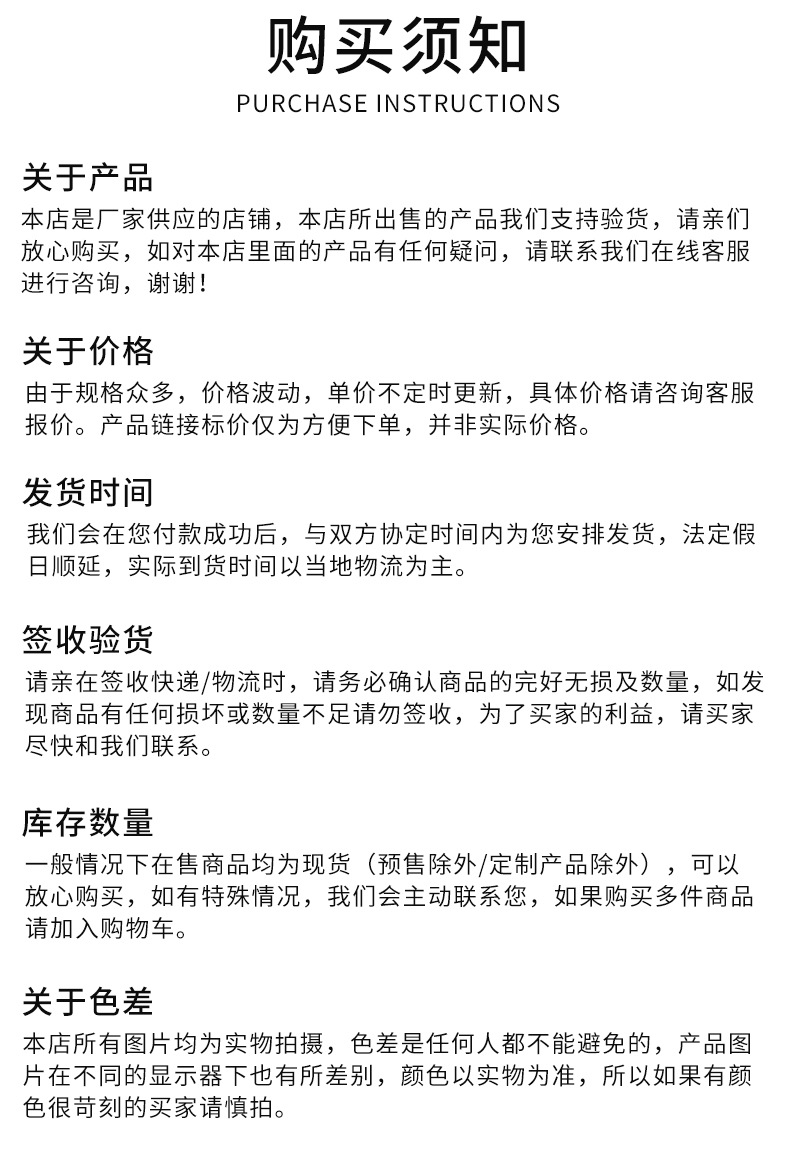 购买须知
PURCHASE INSTRUCTIONS

关于产品
本店是厂家供应的店铺，本店所出售的产品我们支持验货，请亲们放心购买，如对本店里面的产品有任何疑问，请联系我们在线客服进行咨询，谢谢！

关于价格
由于规格众多，价格波动，单价不定时更新，具体价格请咨询客服报价。产品链接标价仅为方便下单，并非实际价格。

发货时间
我们会在您付款成功后，与双方协定时间内为您安排发货，法定假日顺延，实际到货时间以当地物流为主。

签收验货
请亲在签收快递/物流时，请务必确认商品的完好无损及数量，如发现商品有任何损坏或数量不足请勿签收，为了买家的利益，请买家尽快和我们联系。

库存数量
一般情况下在售商品均为现货（预售除外/定制产品除外），可以放心购买，如有特殊情况，我们会主动联系您，如果购买多件商品请加入购物车。

关于色差
本店所有图片均为实物拍摄，色差是任何人都不能避免的，产品图片在不同的显示器下也有所差别，颜色以实物为准，所以如果有颜色很苛刻的买家请慎拍。